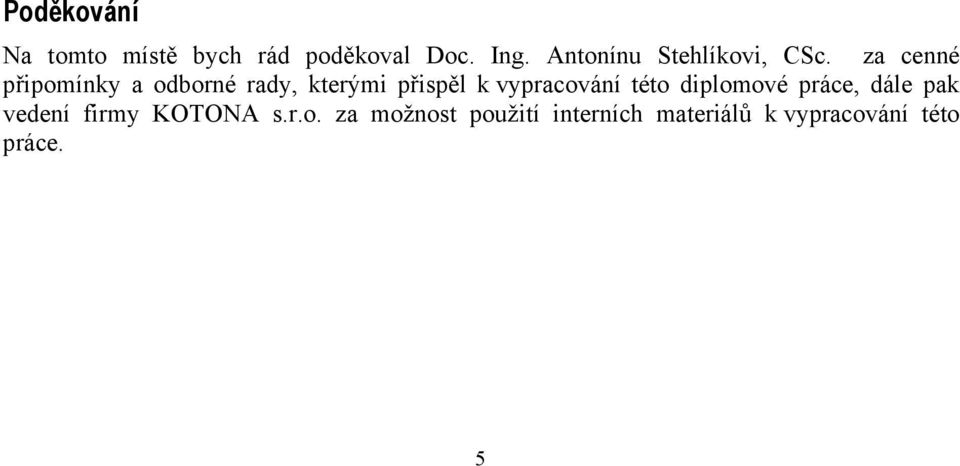 Poděkování

Na tomto místě bych rád poděkoval Doc. Ing. Antonínu Stehlíkovi, CSc. za cenné připomínky a odborné rady, kterými přispěl k vypracování této diplomové práce, dále pak vedení firmy KOTONA s.r.o. za možnost použití interních materiálů k vypracování této práce.

5